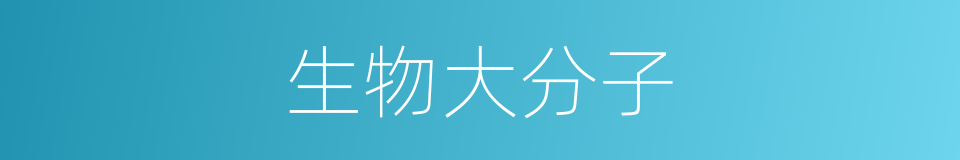 生物大分子